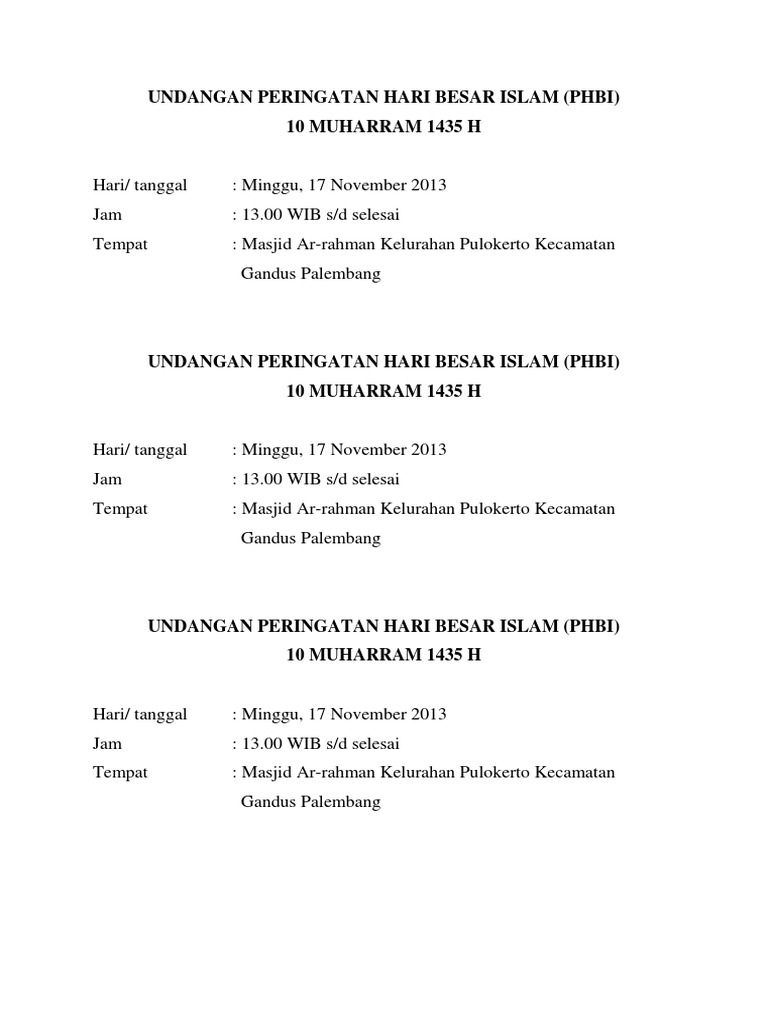 UNDANGAN PERINGATAN HARI BESAR ISLAM (PHBI)
10 MUHARRAM 1435 H

Hari/ tanggal : Minggu, 17 November 2013
Jam : 13.00 WIB s/d selesai
Tempat : Masjid Ar-rahman Kelurahan Pulokerto Kecamatan Gandus Palembang

UNDANGAN PERINGATAN HARI BESAR ISLAM (PHBI)
10 MUHARRAM 1435 H

Hari/ tanggal : Minggu, 17 November 2013
Jam : 13.00 WIB s/d selesai
Tempat : Masjid Ar-rahman Kelurahan Pulokerto Kecamatan Gandus Palembang

UNDANGAN PERINGATAN HARI BESAR ISLAM (PHBI)
10 MUHARRAM 1435 H

Hari/ tanggal : Minggu, 17 November 2013
Jam : 13.00 WIB s/d selesai
Tempat : Masjid Ar-rahman Kelurahan Pulokerto Kecamatan Gandus Palembang